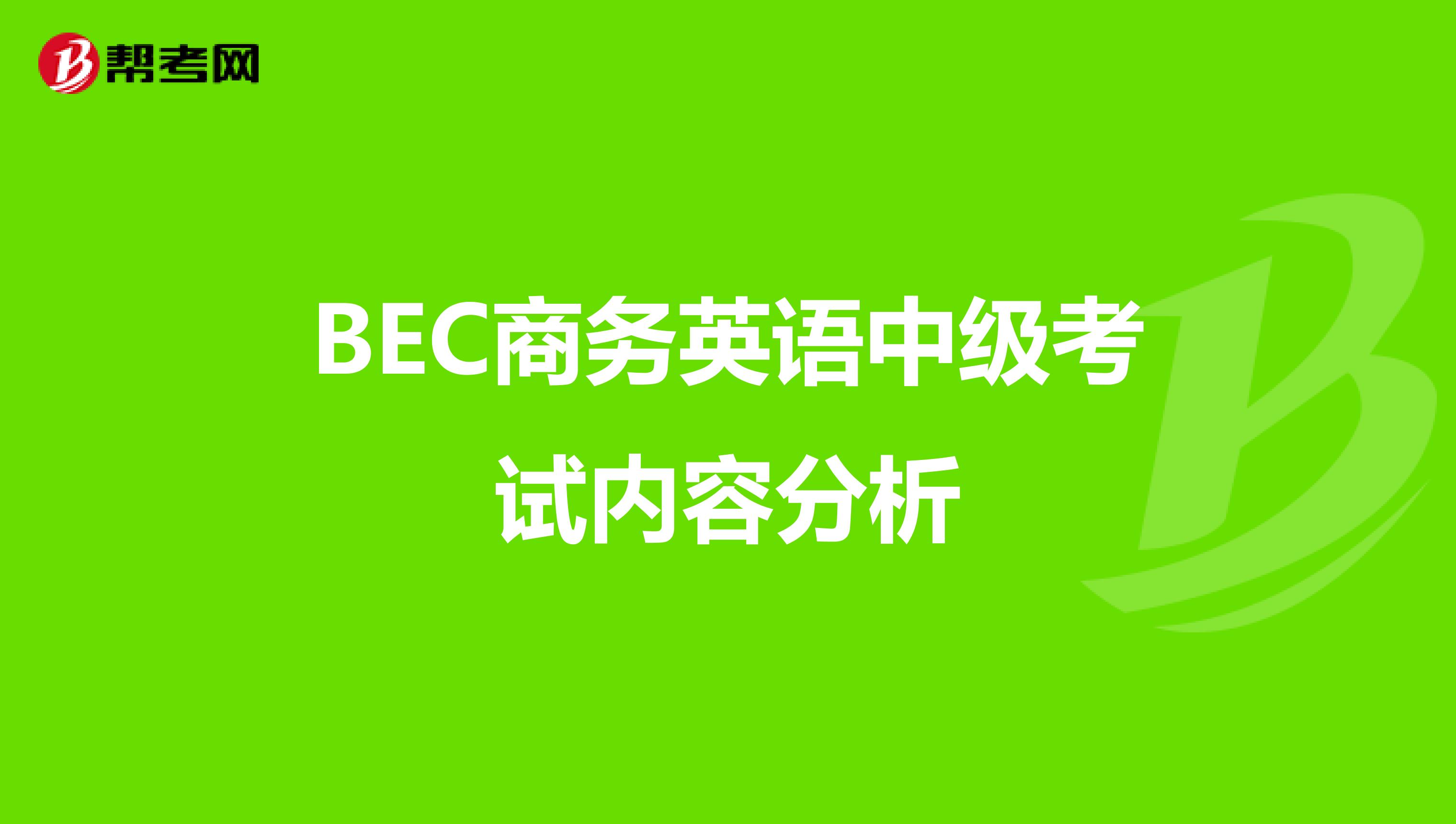 帮考网

BEC商务英语中级考试内容分析